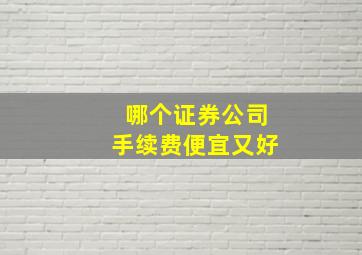 哪个证券公司
手续费便宜又好